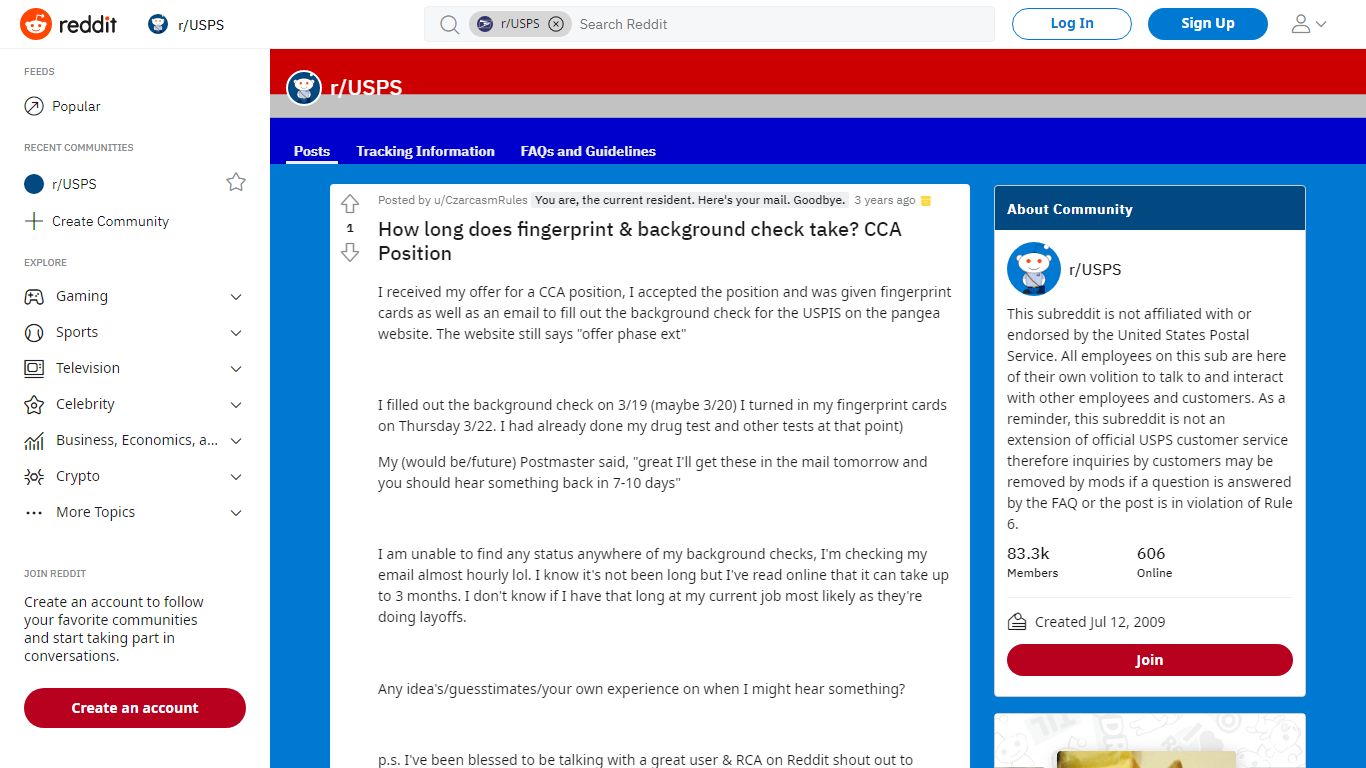 reddit r/USPS r/USPS Search Reddit Log In Sign Up

FEEDS
Popular
RECENT COMMUNITIES
r/USPS
Create Community
EXPLORE
Gaming
Sports
Television
Celebrity
Business, Economics, a...
Crypto
More Topics

JOIN REDDIT
Create an account to follow your favorite communities and start taking part in conversations.
Create an account

r/USPS
Posts Tracking Information FAQs and Guidelines

1
Posted by u/CzarcasmRules You are, the current resident. Here's your mail. Goodbye. 3 years ago
How long does fingerprint & background check take? CCA Position

I received my offer for a CCA position, I accepted the position and was given fingerprint cards as well as an email to fill out the background check for the USPIS on the pangea website. The website still says "offer phase ext"

I filled out the background check on 3/19 (maybe 3/20) I turned in my fingerprint cards on Thursday 3/22. I had already done my drug test and other tests at that point)

My (would be/future) Postmaster said, "great I'll get these in the mail tomorrow and you should hear something back in 7-10 days"

I am unable to find any status anywhere of my background checks, I'm checking my email almost hourly lol. I know it's not been long but I've read online that it can take up to 3 months. I don't know if I have that long at my current job most likely as they're doing layoffs.

Any idea's/guesstimates/your own experience on when I might hear something?

p.s. I've been blessed to be talking with a great user & RCA on Reddit shout out to

About Community
r/USPS
This subreddit is not affiliated with or endorsed by the United States Postal Service. All employees on this sub are here of their own volition to talk to and interact with other employees and customers. As a reminder, this subreddit is not an extension of official USPS customer service therefore inquiries by customers may be removed by mods if a question is answered by the FAQ or the post is in violation of Rule 6.
83.3k Members
606 Online
Created Jul 12, 2009
Join